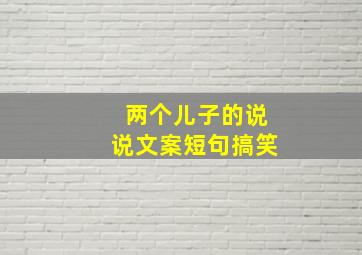 两个儿子的说说文案短句搞笑